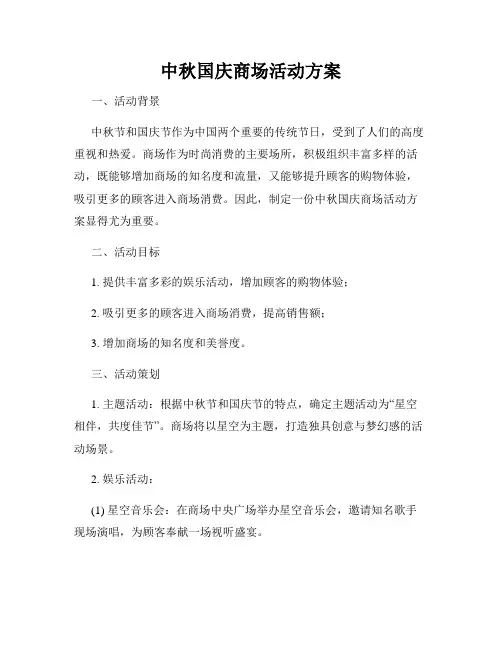 中秋国庆商场活动方案

一、活动背景

中秋节和国庆节作为中国两个重要的传统节日，受到了人们的高度重视和热爱。商场作为时尚消费的主要场所，积极组织丰富多样的活动，既能够增加商场的知名度和流量，又能够提升顾客的购物体验，吸引更多的顾客进入商场消费。因此，制定一份中秋国庆商场活动方案显得尤为重要。

二、活动目标

1. 提供丰富多彩的娱乐活动，增加顾客的购物体验；

2. 吸引更多的顾客进入商场消费，提高销售额；

3. 增加商场的知名度和美誉度。

三、活动策划

1. 主题活动：根据中秋节和国庆节的特点，确定主题活动为“星空相伴，共度佳节”。商场将以星空为主题，打造独具创意与梦幻感的活动场景。

2. 娱乐活动：

(1) 星空音乐会：在商场中央广场举办星空音乐会，邀请知名歌手现场演唱，为顾客奉献一场视听盛宴。